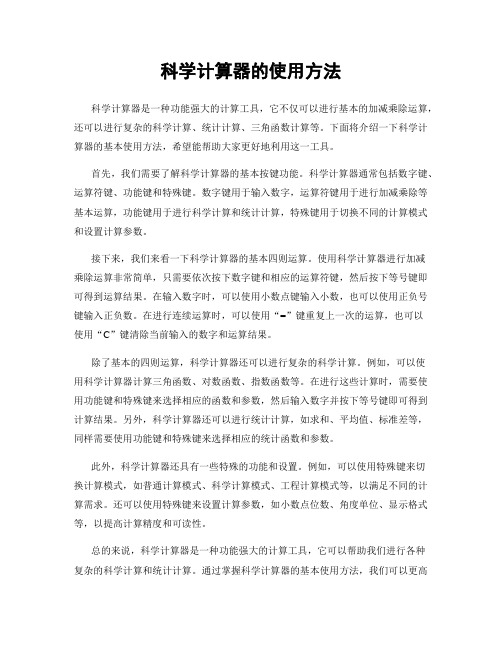 科学计算器的使用方法

科学计算器是一种功能强大的计算工具，它不仅可以进行基本的加减乘除运算，还可以进行复杂的科学计算、统计计算、三角函数计算等。下面将介绍一下科学计算器的基本使用方法，希望能帮助大家更好地利用这一工具。

首先，我们需要了解科学计算器的基本按键功能。科学计算器通常包括数字键、运算符键、功能键和特殊键。数字键用于输入数字，运算符键用于进行加减乘除等基本运算，功能键用于进行科学计算和统计计算，特殊键用于切换不同的计算模式和设置计算参数。

接下来，我们来看一下科学计算器的基本四则运算。使用科学计算器进行加减乘除运算非常简单，只需要依次按下数字键和相应的运算符键，然后按下等号键即可得到运算结果。在输入数字时，可以使用小数点键输入小数，也可以使用正负号键输入正负数。在进行连续运算时，可以使用“=”键重复上一次的运算，也可以使用“C”键清除当前输入的数字和运算结果。

除了基本的四则运算，科学计算器还可以进行复杂的科学计算。例如，可以使用科学计算器计算三角函数、对数函数、指数函数等。在进行这些计算时，需要使用功能键和特殊键来选择相应的函数和参数，然后输入数字并按下等号键即可得到计算结果。另外，科学计算器还可以进行统计计算，如求和、平均值、标准差等，同样需要使用功能键和特殊键来选择相应的统计函数和参数。

此外，科学计算器还具有一些特殊的功能和设置。例如，可以使用特殊键来切换计算模式，如普通计算模式、科学计算模式、工程计算模式等，以满足不同的计算需求。还可以使用特殊键来设置计算参数，如小数点位数、角度单位、显示格式等，以提高计算精度和可读性。

总的来说，科学计算器是一种功能强大的计算工具，它可以帮助我们进行各种复杂的科学计算和统计计算。通过掌握科学计算器的基本使用方法，我们可以更高